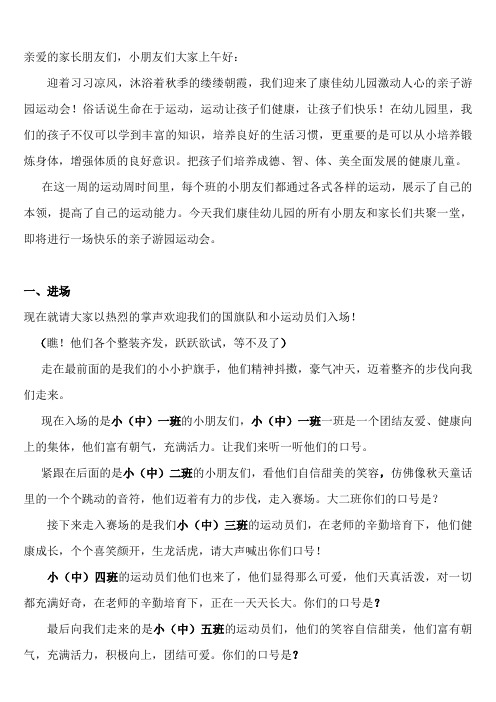 亲爱的家长朋友们，小朋友们大家上午好：

迎着习习凉风，沐浴着秋季的缕缕朝霞，我们迎来了康佳幼儿园激动人心的亲子游园运动会！俗话说生命在于运动，运动让孩子们健康，让孩子们快乐！在幼儿园里，我们的孩子不仅可以学到丰富的知识，培养良好的生活习惯，更重要的是可以从小培养锻炼身体，增强体质的良好意识。把孩子们培养成德、智、体、美全面发展的健康儿童。

在这一周的运动周时间里，每个班的小朋友们都通过各式各样的运动，展示了自己的本领，提高了自己的运动能力。今天我们康佳幼儿园的所有小朋友和家长们共聚一堂，即将进行一场快乐的亲子游园运动会。

一、进场

现在就请大家以热烈的掌声欢迎我们的国旗队和小运动员们入场！

（瞧！他们各个整装齐发，跃跃欲试，等不及了）

走在最前面的是我们的小小护旗手，他们精神抖擞，豪气冲天，迈着整齐的步伐向我们走来。

现在入场的是小（中）一班的小朋友们，小（中）一班一班是一个团结友爱、健康向上的集体，他们富有朝气，充满活力。让我们来听一听他们的口号。

紧跟在后面的是小（中）二班的小朋友们，看他们自信甜美的笑容，仿佛像秋天童话里的一个个跳动的音符，他们迈着有力的步伐，走入赛场。大二班你们的口号是？

接下来走入赛场的是我们小（中）三班的运动员们，在老师的辛勤培育下，他们健康成长，个个喜笑颜开，生龙活虎，请大声喊出你们口号！

小（中）四班的运动员们他们也来了，他们显得那么可爱，他们天真活泼，对一切都充满好奇，在老师的辛勤培育下，正在一天天长大。你们的口号是？

最后向我们走来的是小（中）五班的运动员们，他们的笑容自信甜美，他们富有朝气，充满活力，积极向上，团结可爱。你们的口号是？